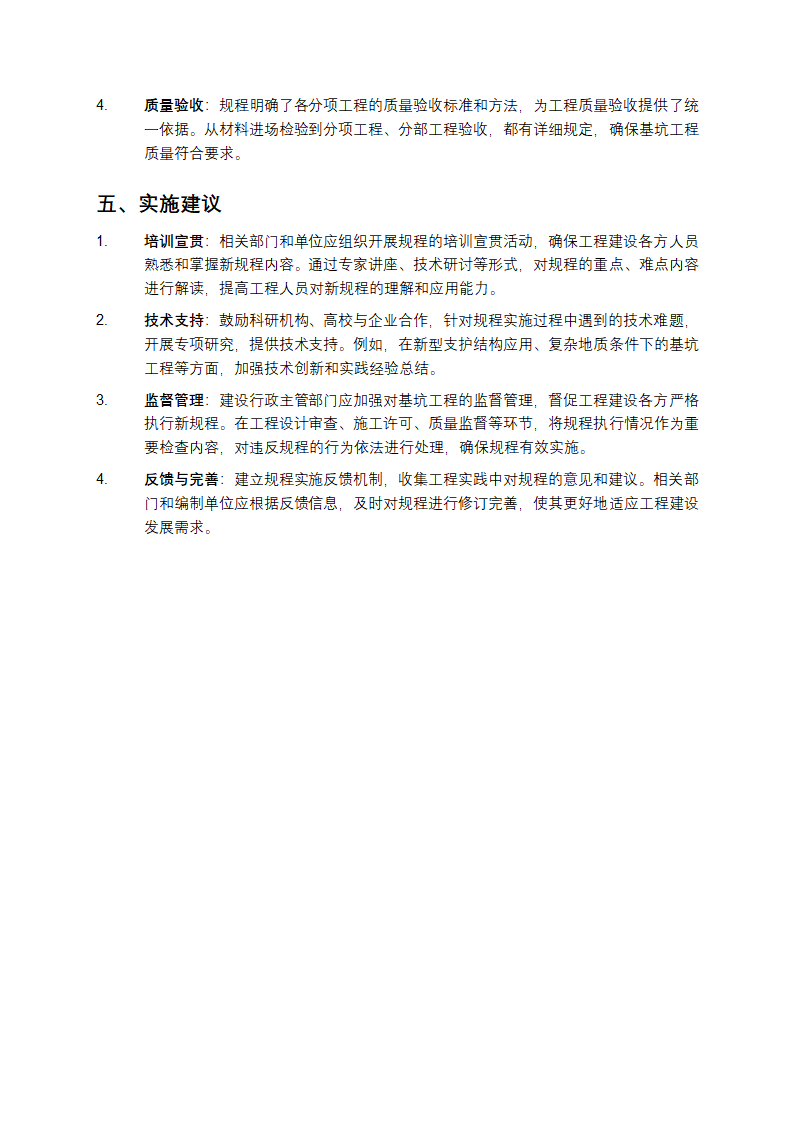 4. 质量验收：规程明确了各分项工程的质量验收标准和方法，为工程质量验收提供了统一依据。从材料进场检验到分项工程、分部工程验收，都有详细规定，确保基坑工程质量符合要求。

五、实施建议

1. 培训宣贯：相关部门和单位应组织开展规程的培训宣贯活动，确保工程建设各方人员熟悉和掌握新规程内容。通过专家讲座、技术研讨等形式，对规程的重点、难点内容进行解读，提高工程人员对新规程的理解和应用能力。

2. 技术支持：鼓励科研机构、高校与企业合作，针对规程实施过程中遇到的技术难题，开展专项研究，提供技术支持。例如，在新型支护结构应用、复杂地质条件下的基坑工程等方面，加强技术创新和实践经验总结。

3. 监督管理：建设行政主管部门应加强对基坑工程的监督管理，督促工程建设各方严格执行新规程。在工程设计审查、施工许可、质量监督等环节，将规程执行情况作为重要检查内容，对违反规程的行为依法进行处理，确保规程有效实施。

4. 反馈与完善：建立规程实施反馈机制，收集工程实践中对规程的意见和建议。相关部门和编制单位应根据反馈信息，及时对规程进行修订完善，使其更好地适应工程建设发展需求。